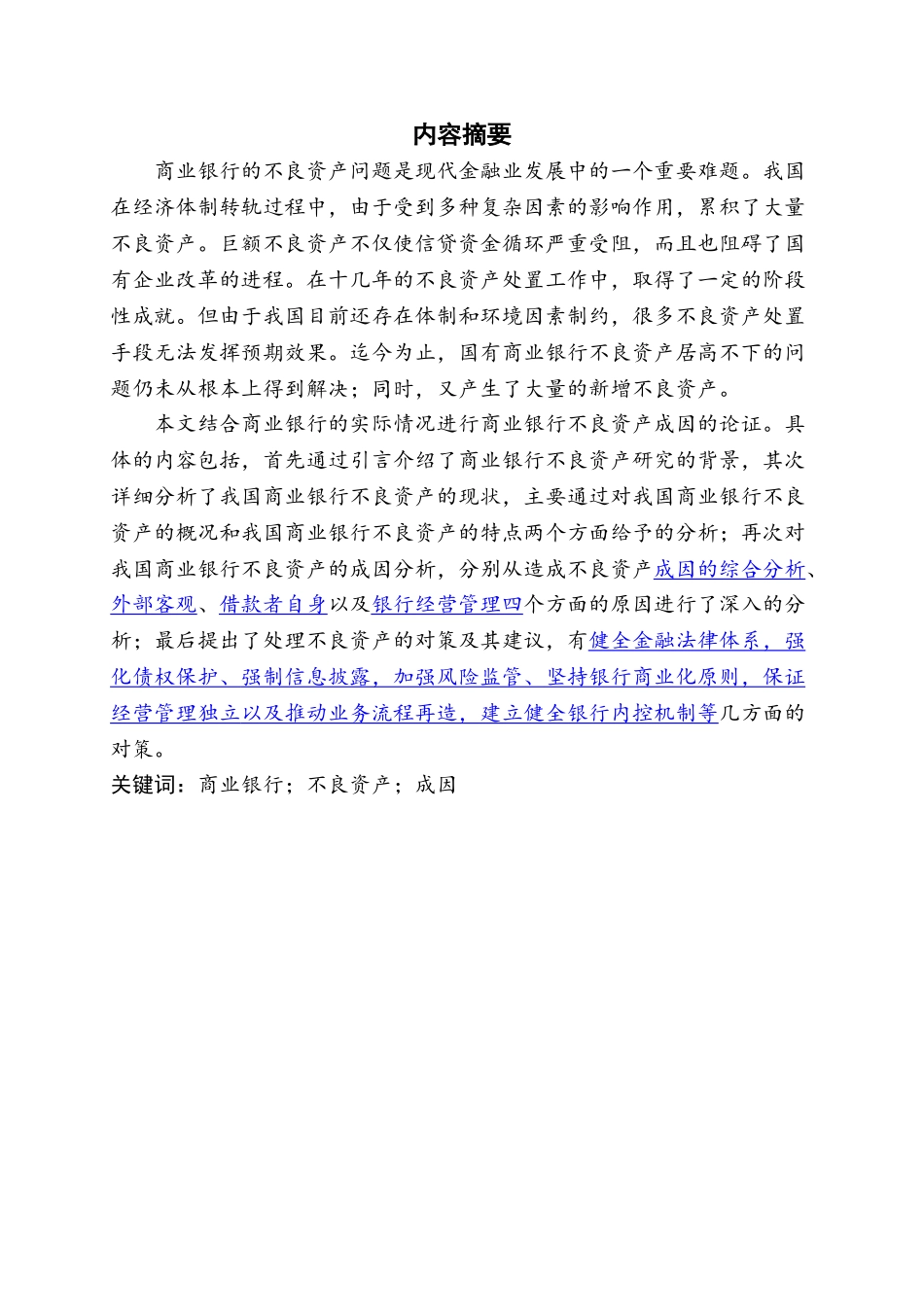 内容摘要

商业银行的不良资产问题是现代金融业发展中的一个重要难题。我国在经济体制转轨过程中，由于受到多种复杂因素的影响作用，累积了大量不良资产。巨额不良资产不仅使信贷资金循环严重受阻，而且也阻碍了国有企业改革的进程。在十几年的不良资产处置工作中，取得了一定的阶段性成就。但由于我国目前还存在体制和环境因素制约，很多不良资产处置手段无法发挥预期效果。迄今为止，国有商业银行不良资产居高不下的问题仍未从根本上得到解决；同时，又产生了大量的新增不良资产。

本文结合商业银行的实际情况进行商业银行不良资产成因的论证。具体的内容包括，首先通过引言介绍了商业银行不良资产研究的背景，其次详细分析了我国商业银行不良资产的现状，主要通过对我国商业银行不良资产的概况和我国商业银行不良资产的特点两个方面给予的分析；再次对我国商业银行不良资产的成因分析，分别从造成不良资产成因的综合分析、外部客观、借款者自身以及银行经营管理四个方面的原因进行了深入的分析；最后提出了处理不良资产的对策及其建议，有健全金融法律体系，强化债权保护、强制信息披露，加强风险监管、坚持银行商业化原则，保证经营管理独立以及推动业务流程再造，建立健全银行内控机制等几方面的对策。

关键词：商业银行；不良资产；成因